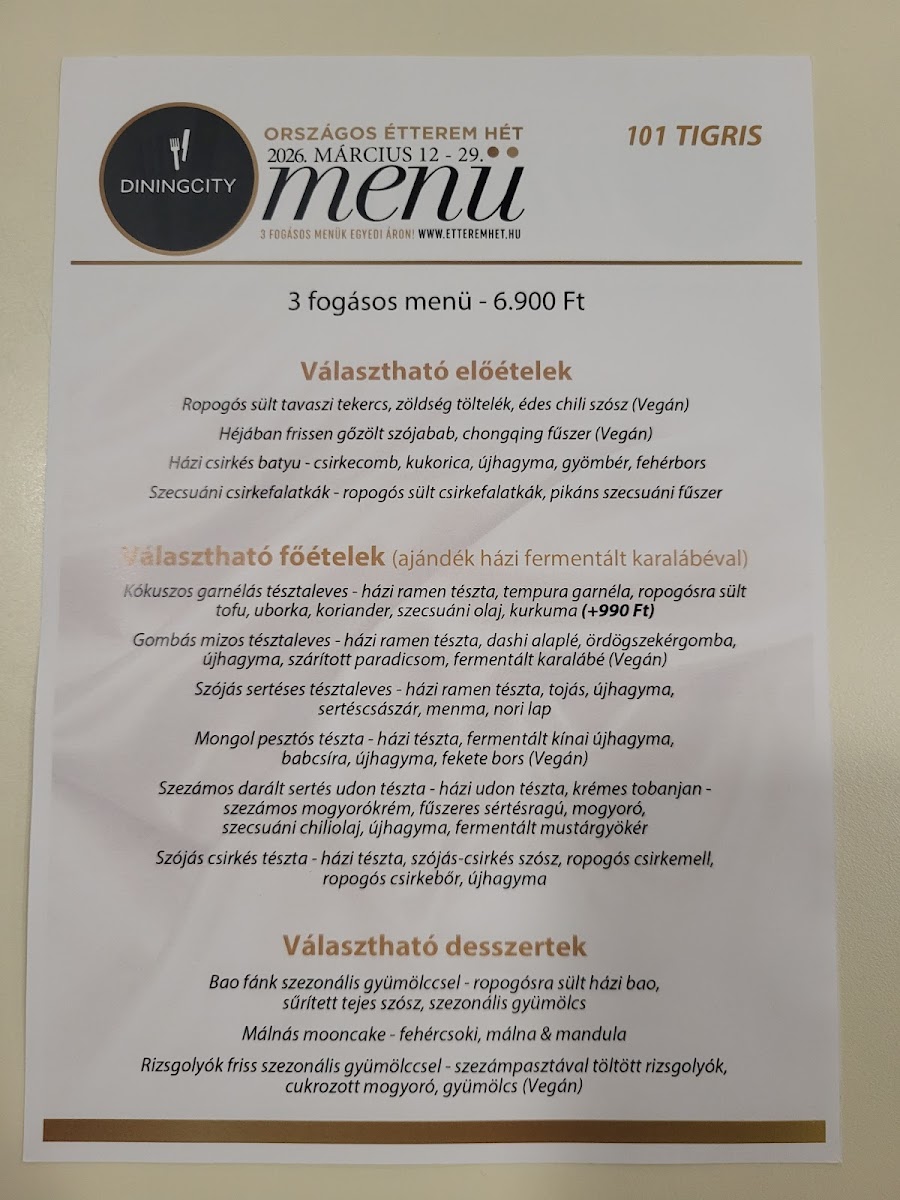 DININGCITY

ORSZÁGOS ÉTTEREM HÉT
2026. MÁRCIUS 12 - 29.
menü
3 FOGÁSOS MENÜK EGYEDI ÁRON! WWW.ETTEREMHET.HU

101 TIGRIS

3 fogásos menü - 6.900 Ft

Választható előételek

Ropogós sült tavaszi tekercs, zöldség töltelék, édes chili szósz (Vegán)

Héjában frissen gőzölt szójabab, chongqing fűszer (Vegán)

Házi csirkés batyu - csirkecomb, kukorica, újhagyma, gyömbér, fehérbors

Szecsuáni csirkefalatkák - ropogós sült csirkefalatkák, pikáns szecsuáni fűszer

Választható főételek (ajándék házi fermentált karalábéval)

Kókuszos garnélás tésztaleves - házi ramen tészta, tempura garnéla, ropogósra sült tofu, uborka, koriander, szecsuáni olaj, kurkuma (+990 Ft)

Gombás mizos tésztaleves - házi ramen tészta, dashi alaplé, ördögszekérgomba, újhagyma, szárított paradicsom, fermentált karalábé (Vegán)

Szójás sertéses tésztaleves - házi ramen tészta, tojás, újhagyma, sertéscsászár, menma, nori lap

Mongol pesztós tészta - házi tészta, fermentált kínai újhagyma, babcsíra, újhagyma, fekete bors (Vegán)

Szezámos darált sertés udon tészta - házi udon tészta, krémes tobanjan - szezámos mogyorókrém, fűszeres sértésragú, mogyoró, szecsuáni chiliolaj, újhagyma, fermentált mustárgyökér

Szójás csirkés tészta - házi tészta, szójás-csirkés szósz, ropogós csirkemell, ropogós csirkebőr, újhagyma

Választható desszertek

Bao fánk szezonális gyümölccsel - ropogósra sült házi bao, sűrített tejes szósz, szezonális gyümölcs

Málnás mooncake - fehércsoki, málna & mandula

Rizsgolyók friss szezonális gyümölccsel - szezámpasztával töltött rizsgolyók, cukrozott mogyoró, gyümölcs (Vegán)